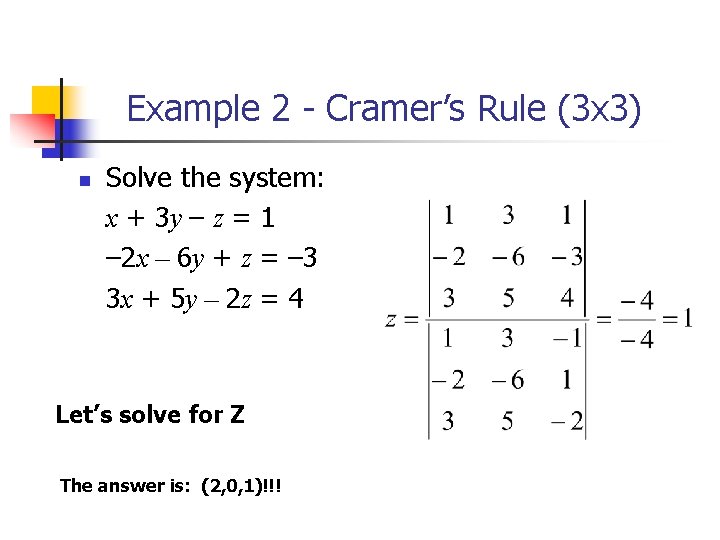 Example 2 - Cramer's Rule (3x3)

Solve the system:

$x + 3y - z = 1$
$-2x - 6y + z = -3$
$3x + 5y - 2z = 4$

$z = \frac{\begin{vmatrix} 1 & 3 & 1 \\ -2 & -6 & -3 \\ 3 & 5 & 4 \end{vmatrix}}{\begin{vmatrix} 1 & 3 & -1 \\ -2 & -6 & 1 \\ 3 & 5 & -2 \end{vmatrix}} = \frac{-4}{-4} = 1$

Let's solve for Z

The answer is: (2,0,1)!!!